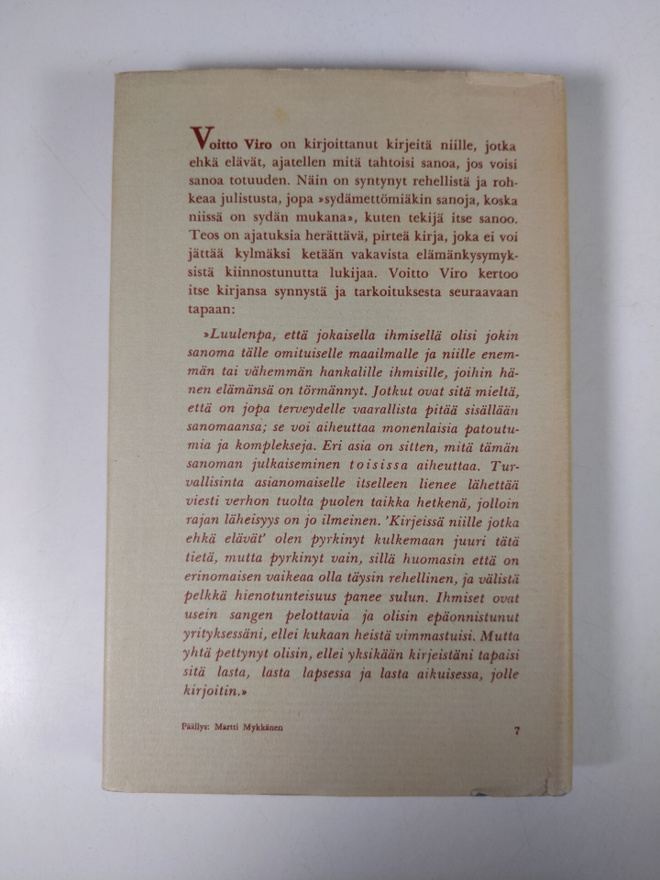 Voitto Viro on kirjoittanut kirjeitä niille, jotka ehkä elävät, ajatellen mitä tahtoisi sanoa, jos voisi sanoa totuuden. Näin on syntynyt rehellistä ja rohkeaa julistusta, jopa »sydämettömiäkin sanoja, koska niissä on sydän mukana», kuten tekijä itse sanoo. Teos on ajatuksia herättävä, pirteä kirja, joka ei voi jättää kylmäksi ketään vakavista elämänkysymyksistä kiinnostunutta lukijaa. Voitto Viro kertoo itse kirjansa synnystä ja tarkoituksesta seuraavaan tapaan:

»Luulenpa, että jokaisella ihmisellä olisi jokin sanoma tälle omituiselle maailmalle ja niille enemmän tai vähemmän hankalille ihmisille, joihin hänen elämänsä on törmännyt. Jotkut ovat sitä mieltä, että on jopa terveydelle vaarallista pitää sisällään sanomaansa; se voi aiheuttaa monenlaisia patoutumia ja komplekseja. Eri asia on sitten, mitä tämän sanoman julkaiseminen toisissa aiheuttaa. Turvallisinta asianomaiselle itselleen lienee lähettää viesti verhon tuolta puolen taikka hetkenä, jolloin rajan läheisyys on jo ilmeinen. 'Kirjeissä niille jotka ehkä elävät' olen pyrkinyt kulkemaan juuri tätä tietä, mutta pyrkinyt vain, sillä huomasin että on erinomaisen vaikeaa olla täysin rehellinen, ja välistä pelkkä hienotunteisuus panee sulun. Ihmiset ovat usein sangen pelottavia ja olisin epäonnistunut yrityksessäni, ellei kukaan heistä vimmastuisi. Mutta yhtä pettynyt olisin, ellei yksikään kirjeistäni tapaisi sitä lasta, lasta lapsessa ja lasta aikuisessa, jolle kirjoitin.»

Päällys: Martti Mykkänen

7